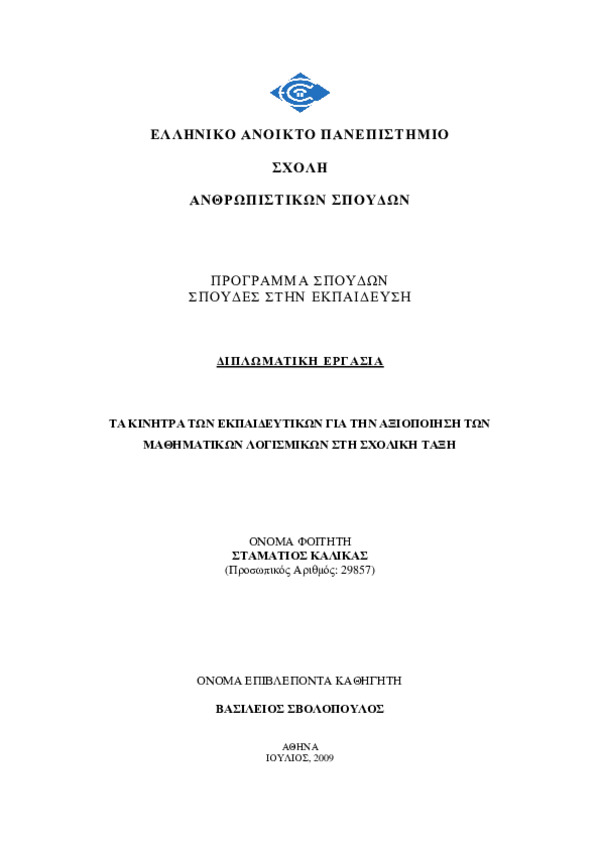 ΕΛΛΗΝΙΚΟ ΑΝΟΙΚΤΟ ΠΑΝΕΠΙΣΤΗΜΙΟ

ΣΧΟΛΗ

ΑΝΘΡΩΠΙΣΤΙΚΩΝ ΣΠΟΥΔΩΝ

ΠΡΟΓΡΑΜΜΑ ΣΠΟΥΔΩΝ
ΣΠΟΥΔΕΣ ΣΤΗΝ ΕΚΠΑΙΔΕΥΣΗ

ΔΙΠΛΩΜΑΤΙΚΗ ΕΡΓΑΣΙΑ

ΤΑ ΚΙΝΗΤΡΑ ΤΩΝ ΕΚΠΑΙΔΕΥΤΙΚΩΝ ΓΙΑ ΤΗΝ ΑΞΙΟΠΟΙΗΣΗ ΤΩΝ ΜΑΘΗΜΑΤΙΚΩΝ ΛΟΓΙΣΜΙΚΩΝ ΣΤΗ ΣΧΟΛΙΚΗ ΤΑΞΗ

ΟΝΟΜΑ ΦΟΙΤΗΤΗ
ΣΤΑΜΑΤΙΟΣ ΚΑΛΙΚΑΣ
(Προσωπικός Αριθμός: 29857)

ΟΝΟΜΑ ΕΠΙΒΛΕΠΟΝΤΑ ΚΑΘΗΓΗΤΗ

ΒΑΣΙΛΕΙΟΣ ΣΒΟΛΟΠΟΥΛΟΣ

ΑΘΗΝΑ
ΙΟΥΛΙΟΣ, 2009